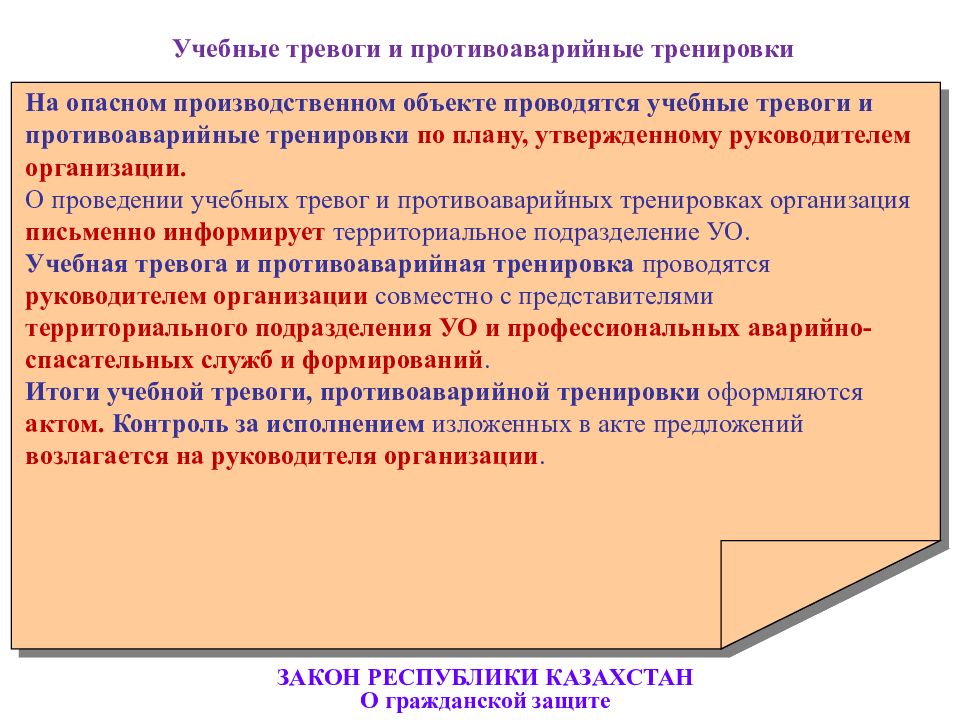 Учебные тревоги и противоаварийные тренировки

На опасном производственном объекте проводятся учебные тревоги и противоаварийные тренировки по плану, утвержденному руководителем организации.
О проведении учебных тревог и противоаварийных тренировках организация письменно информирует территориальное подразделение УО.
Учебная тревога и противоаварийная тренировка проводятся руководителем организации совместно с представителями территориального подразделения УО и профессиональных аварийно-спасательных служб и формирований.
Итоги учебной тревоги, противоаварийной тренировки оформляются актом. Контроль за исполнением изложенных в акте предложений возлагается на руководителя организации.

ЗАКОН РЕСПУБЛИКИ КАЗАХСТАН
О гражданской защите